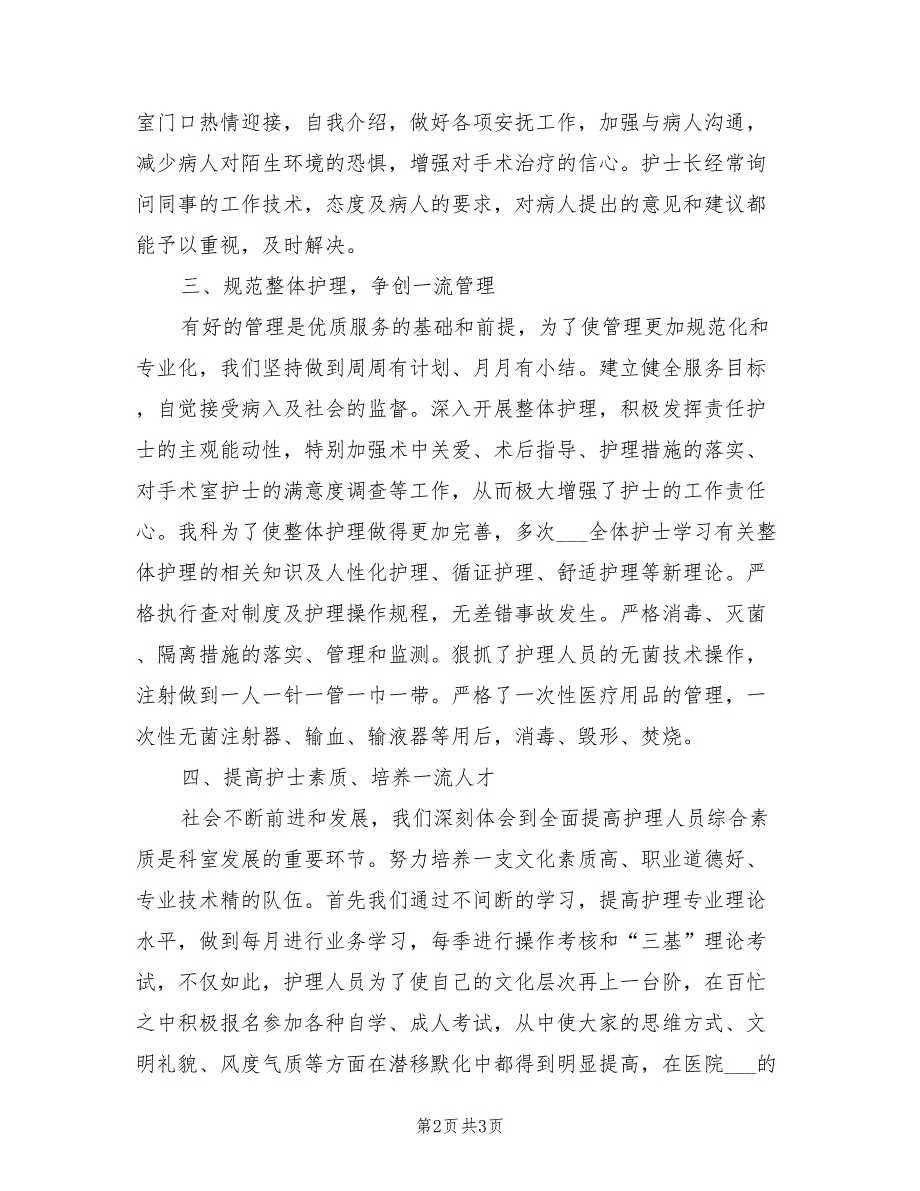 室门口热情迎接，自我介绍，做好各项安抚工作，加强与病人沟通，减少病人对陌生环境的恐惧，增强对手术治疗的信心。护士长经常询问同事的工作技术，态度及病人的要求，对病人提出的意见和建议都能予以重视，及时解决。

三、规范整体护理，争创一流管理

有好的管理是优质服务的基础和前提，为了使管理更加规范化和专业化，我们坚持做到周周有计划、月月有小结。建立健全服务目标，自觉接受病入及社会的监督。深入开展整体护理，积极发挥责任护士的主观能动性，特别加强术中关爱、术后指导、护理措施的落实、对手术室护士的满意度调查等工作，从而极大增强了护士的工作责任心。我科为了使整体护理做得更加完善，多次___全体护士学习有关整体护理的相关知识及人性化护理、循证护理、舒适护理等新理论。严格执行查对制度及护理操作规程，无差错事故发生。严格消毒、灭菌、隔离措施的落实、管理和监测。狠抓了护理人员的无菌技术操作，注射做到一人一针一管一巾一带。严格了一次性医疗用品的管理，一次性无菌注射器、输血、输液器等用后，消毒、毁形、焚烧。

四、提高护士素质、培养一流人才

社会不断前进和发展，我们深刻体会到全面提高护理人员综合素质是科室发展的重要环节。努力培养一支文化素质高、职业道德好、专业技术精的队伍。首先我们通过不间断的学习，提高护理专业理论水平，做到每月进行业务学习，每季进行操作考核和“三基”理论考试，不仅如此，护理人员为了使自己的文化层次再上一台阶，在百忙之中积极报名参加各种自学、成人考试，从中使大家的思维方式、文明礼貌、风度气质等方面在潜移默化中都得到明显提高，在医院___的

第2页 共3页